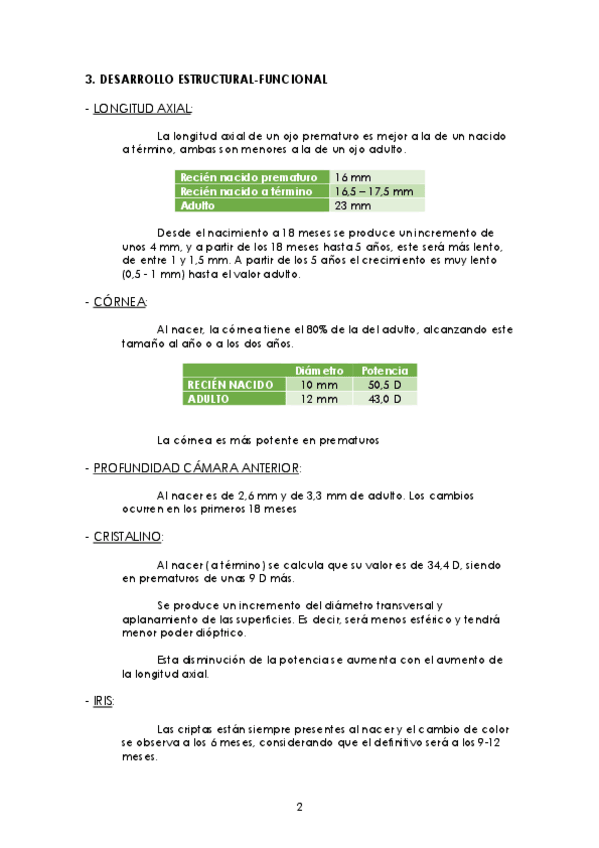 3. DESARROLLO ESTRUCTURAL-FUNCIONAL

- LONGITUD AXIAL:

La longitud axial de un ojo prematuro es mejor a la de un nacido a término, ambas son menores a la de un ojo adulto.

| Recién nacido prematuro | 16 mm |
|---|---|
| Recién nacido a término | 16,5 – 17,5 mm |
| Adulto | 23 mm |

Desde el nacimiento a 18 meses se produce un incremento de unos 4 mm, y a partir de los 18 meses hasta 5 años, este será más lento, de entre 1 y 1,5 mm. A partir de los 5 años el crecimiento es muy lento (0,5 - 1 mm) hasta el valor adulto.

- CÓRNEA:

Al nacer, la córnea tiene el 80% de la del adulto, alcanzando este tamaño al año o a los dos años.

| | Diámetro | Potencia |
|---|---|---|
| RECIÉN NACIDO | 10 mm | 50,5 D |
| ADULTO | 12 mm | 43,0 D |

La córnea es más potente en prematuros

- PROFUNDIDAD CÁMARA ANTERIOR:

Al nacer es de 2,6 mm y de 3,3 mm de adulto. Los cambios ocurren en los primeros 18 meses

- CRISTALINO:

Al nacer (a término) se calcula que su valor es de 34,4 D, siendo en prematuros de unas 9 D más.

Se produce un incremento del diámetro transversal y aplanamiento de las superficies. Es decir, será menos esférico y tendrá menor poder dióptrico.

Esta disminución de la potencia se aumenta con el aumento de la longitud axial.

- IRIS:

Las criptas están siempre presentes al nacer y el cambio de color se observa a los 6 meses, considerando que el definitivo será a los 9-12 meses.

2